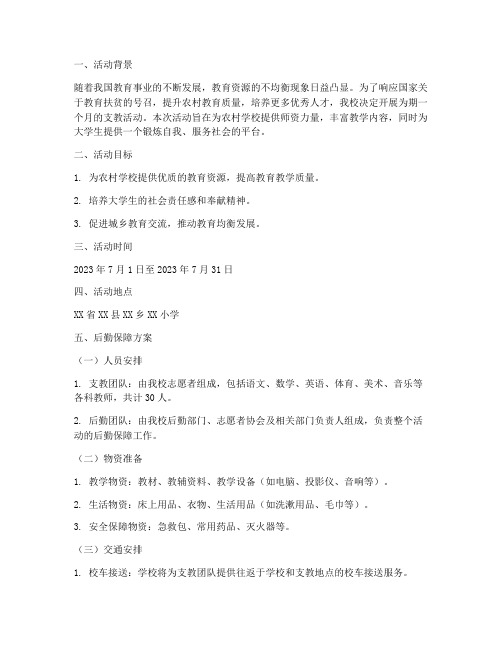 一、活动背景

随着我国教育事业的不断发展，教育资源的不均衡现象日益凸显。为了响应国家关于教育扶贫的号召，提升农村教育质量，培养更多优秀人才，我校决定开展为期一个月的支教活动。本次活动旨在为农村学校提供师资力量，丰富教学内容，同时为大学生提供一个锻炼自我、服务社会的平台。

二、活动目标

1. 为农村学校提供优质的教育资源，提高教育教学质量。

2. 培养大学生的社会责任感和奉献精神。

3. 促进城乡教育交流，推动教育均衡发展。

三、活动时间

2023 年 7 月 1 日至 2023 年 7 月 31 日

四、活动地点

XX 省 XX 县 XX 乡 XX 小学

五、后勤保障方案

（一）人员安排

1. 支教团队：由我校志愿者组成，包括语文、数学、英语、体育、美术、音乐等各科教师，共计 30 人。

2. 后勤团队：由我校后勤部门、志愿者协会及相关部门负责人组成，负责整个活动的后勤保障工作。

（二）物资准备

1. 教学物资：教材、教辅资料、教学设备（如电脑、投影仪、音响等）。

2. 生活物资：床上用品、衣物、生活用品（如洗漱用品、毛巾等）。

3. 安全保障物资：急救包、常用药品、灭火器等。

（三）交通安排

1. 校车接送：学校将为支教团队提供往返于学校和支教地点的校车接送服务。